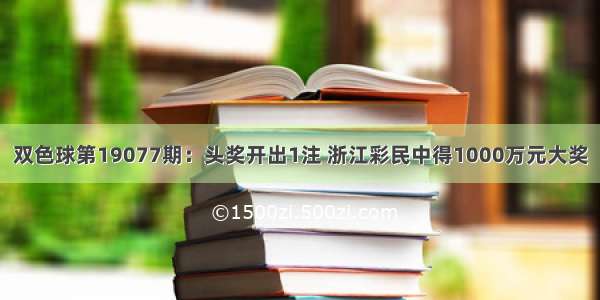 双色球第19077期：头奖开出1注 浙江彩民中得1000万元大奖

©1500zi.500zi.com